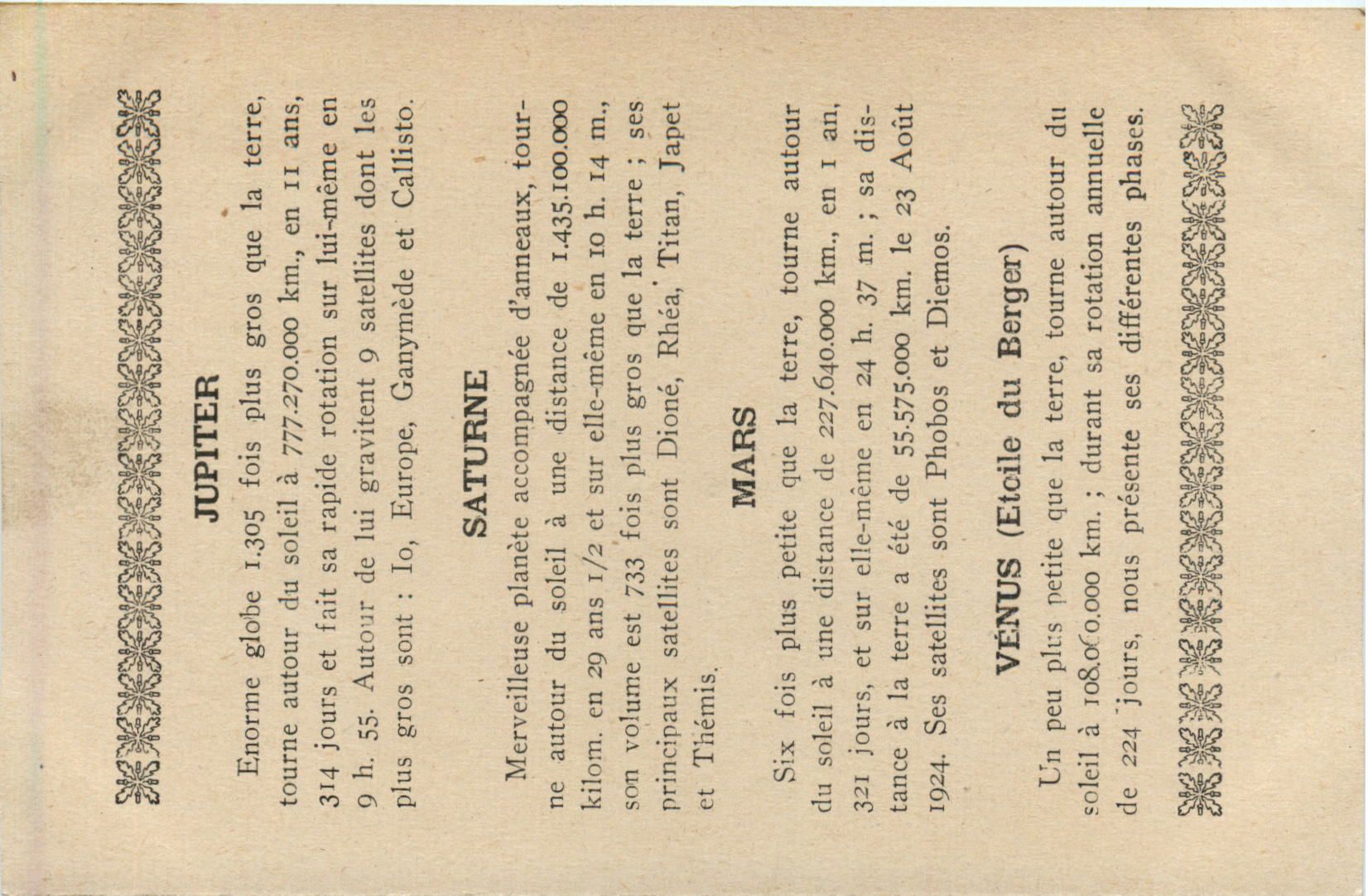 JUPITER

Enorme globe 1.305 fois plus gros que la terre, tourne autour du soleil à 777.270.000 km., en 11 ans, 314 jours et fait sa rapide rotation sur lui-même en 9 h. 55. Autour de lui gravitent 9 satellites dont les plus gros sont : Io, Europe, Ganymède et Callisto.

SATURNE

Merveilleuse planète accompagnée d'anneaux, tourne autour du soleil à une distance de 1.435.100.000 kilom. en 29 ans 1/2 et sur elle-même en 10 h. 14 m., son volume est 733 fois plus gros que la terre ; ses principaux satellites sont Dioné, Rhéa, Titan, Japet et Thémis.

MARS

Six fois plus petite que la terre, tourne autour du soleil à une distance de 227.640.000 km., en 1 an, 321 jours, et sur elle-même en 24 h. 37 m. ; sa distance à la terre a été de 55.575.000 km. le 23 Août 1924. Ses satellites sont Phobos et Diemos.

VÉNUS (Etoile du Berger)

Un peu plus petite que la terre, tourne autour du soleil à 108.000.000 km. ; durant sa rotation annuelle de 224 jours, nous présente ses différentes phases.